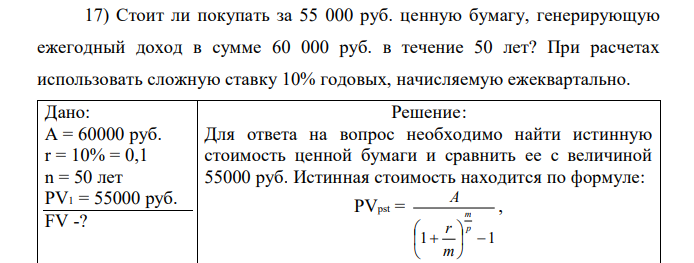 17) Стоит ли покупать за 55 000 руб. ценную бумагу, генерирующую ежегодный доход в сумме 60 000 руб. в течение 50 лет? При расчетах использовать сложную ставку 10% годовых, начисляемую ежеквартально.

| Дано: A = 60000 руб. r = 10% = 0,1 n = 50 лет $PV_1$ = 55000 руб. FV -? | Решение: Для ответа на вопрос необходимо найти истинную стоимость ценной бумаги и сравнить ее с величиной 55000 руб. Истинная стоимость находится по формуле: $PV_{pst} = \frac{A}{\left(1+\frac{r}{m}\right)^{\frac{m}{p}}-1}$, |
|---|---|